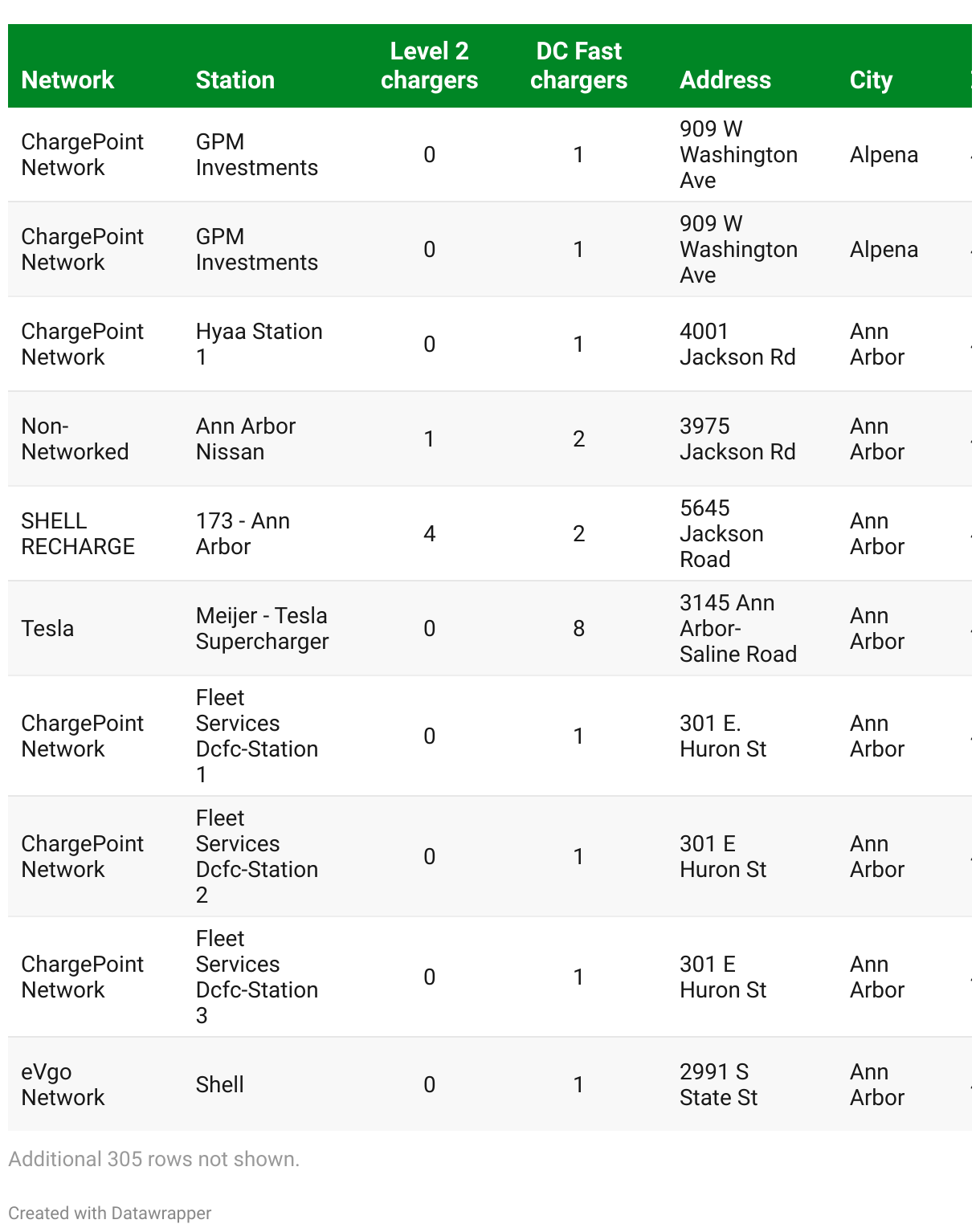 | Network | Station | Level 2 chargers | DC Fast chargers | Address | City |
|---|---|---|---|---|---|
| ChargePoint Network | GPM Investments | 0 | 1 | 909 W Washington Ave | Alpena |
| ChargePoint Network | GPM Investments | 0 | 1 | 909 W Washington Ave | Alpena |
| ChargePoint Network | Hyaa Station 1 | 0 | 1 | 4001 Jackson Rd | Ann Arbor |
| Non-Networked | Ann Arbor Nissan | 1 | 2 | 3975 Jackson Rd | Ann Arbor |
| SHELL RECHARGE | 173 - Ann Arbor | 4 | 2 | 5645 Jackson Road | Ann Arbor |
| Tesla | Meijer - Tesla Supercharger | 0 | 8 | 3145 Ann Arbor-Saline Road | Ann Arbor |
| ChargePoint Network | Fleet Services Dcfc-Station 1 | 0 | 1 | 301 E. Huron St | Ann Arbor |
| ChargePoint Network | Fleet Services Dcfc-Station 2 | 0 | 1 | 301 E Huron St | Ann Arbor |
| ChargePoint Network | Fleet Services Dcfc-Station 3 | 0 | 1 | 301 E Huron St | Ann Arbor |
| eVgo Network | Shell | 0 | 1 | 2991 S State St | Ann Arbor |

Additional 305 rows not shown.

Created with Datawrapper